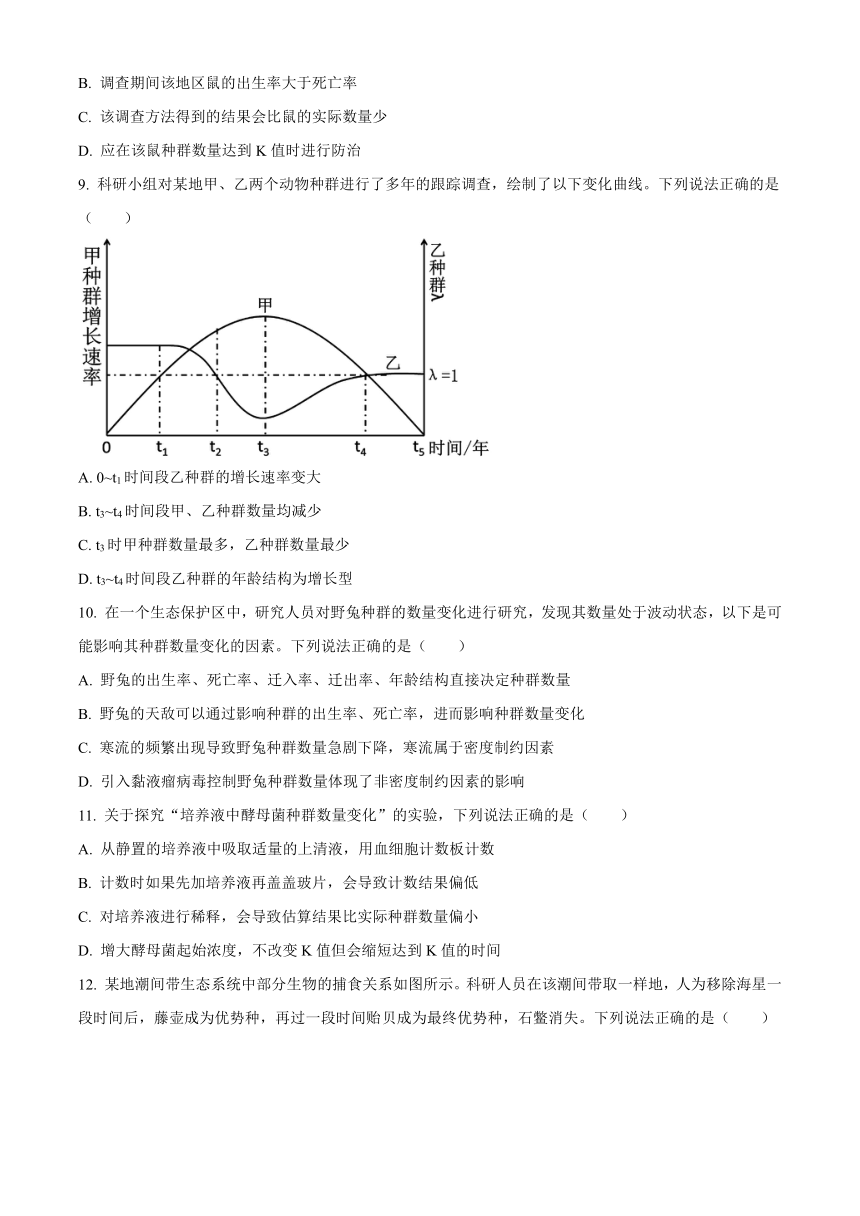 B. 调查期间该地区鼠的出生率大于死亡率

C. 该调查方法得到的结果会比鼠的实际数量少

D. 应在该鼠种群数量达到 K 值时进行防治

9. 科研小组对某地甲、乙两个动物种群进行了多年的跟踪调查，绘制了以下变化曲线。下列说法正确的是（　　）

甲种群增长速率

乙种群λ

甲

乙

λ =1

0　$t_1$　$t_2$　$t_3$　$t_4$　$t_5$ 时间/年

A. 0~$t_1$ 时间段乙种群的增长速率变大

B. $t_3$~$t_4$ 时间段甲、乙种群数量均减少

C. $t_3$ 时甲种群数量最多，乙种群数量最少

D. $t_3$~$t_4$ 时间段乙种群的年龄结构为增长型

10. 在一个生态保护区中，研究人员对野兔种群的数量变化进行研究，发现其数量处于波动状态，以下是可能影响其种群数量变化的因素。下列说法正确的是（　　）

A. 野兔的出生率、死亡率、迁入率、迁出率、年龄结构直接决定种群数量

B. 野兔的天敌可以通过影响种群的出生率、死亡率，进而影响种群数量变化

C. 寒流的频繁出现导致野兔种群数量急剧下降，寒流属于密度制约因素

D. 引入黏液瘤病毒控制野兔种群数量体现了非密度制约因素的影响

11. 关于探究“培养液中酵母菌种群数量变化”的实验，下列说法正确的是（　　）

A. 从静置的培养液中吸取适量的上清液，用血细胞计数板计数

B. 计数时如果先加培养液再盖盖玻片，会导致计数结果偏低

C. 对培养液进行稀释，会导致估算结果比实际种群数量偏小

D. 增大酵母菌起始浓度，不改变 K 值但会缩短达到 K 值的时间

12. 某地潮间带生态系统中部分生物的捕食关系如图所示。科研人员在该潮间带取一样地，人为移除海星一段时间后，藤壶成为优势种，再过一段时间贻贝成为最终优势种，石鳖消失。下列说法正确的是（　　）